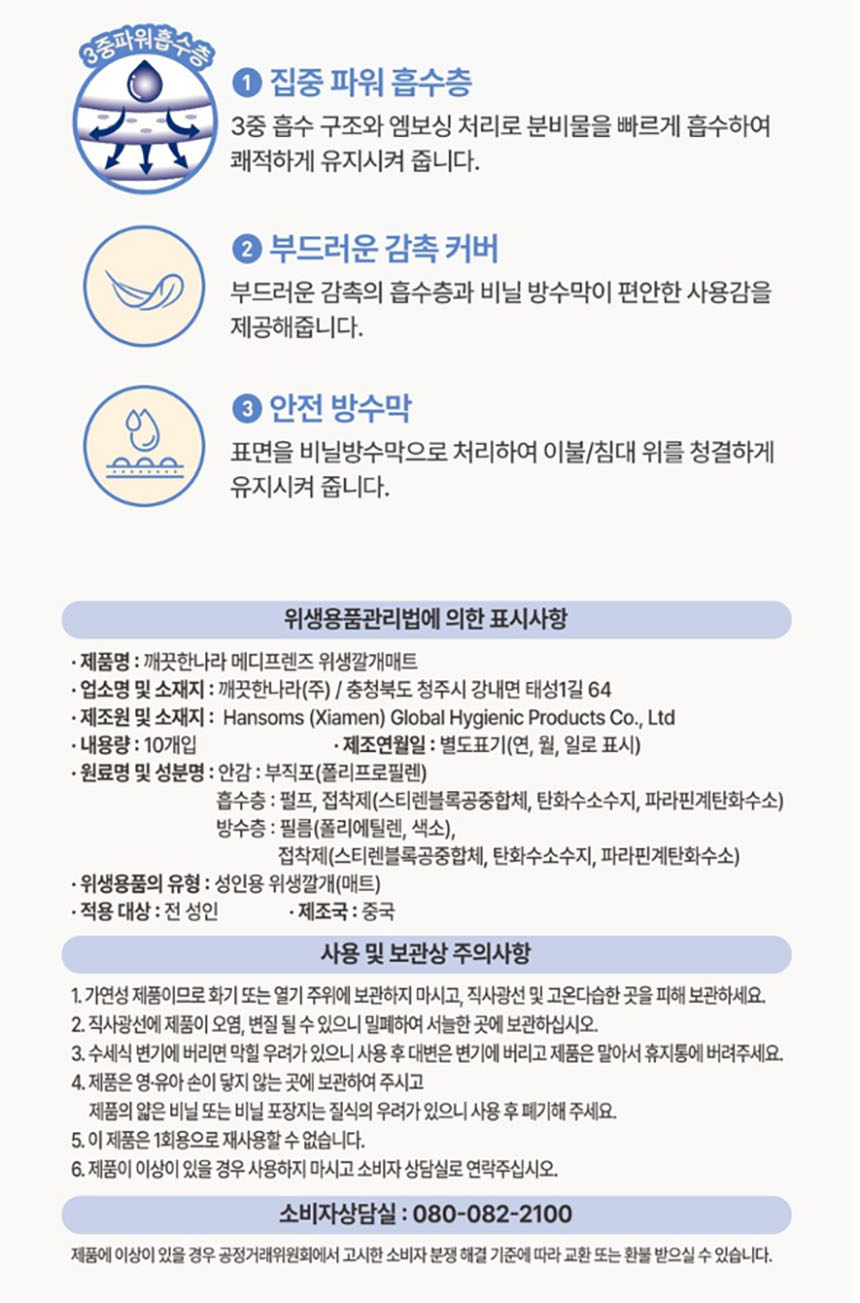 3중파워흡수층

1 집중 파워 흡수층
3중 흡수 구조와 엠보싱 처리로 분비물을 빠르게 흡수하여 쾌적하게 유지시켜 줍니다.

2 부드러운 감촉 커버
부드러운 감촉의 흡수층과 비닐 방수막이 편안한 사용감을 제공해줍니다.

3 안전 방수막
표면을 비닐방수막으로 처리하여 이불/침대 위를 청결하게 유지시켜 줍니다.

위생용품관리법에 의한 표시사항

· 제품명 : 깨끗한나라 메디프렌즈 위생깔개매트
· 업소명 및 소재지 : 깨끗한나라(주) / 충청북도 청주시 강내면 태성1길 64
· 제조원 및 소재지 : Hansoms (Xiamen) Global Hygienic Products Co., Ltd
· 내용량 : 10개입 · 제조연월일 : 별도표기(연, 월, 일로 표시)
· 원료명 및 성분명 : 안감 : 부직포(폴리프로필렌)
흡수층 : 펄프, 접착제(스티렌블록공중합체, 탄화수소수지, 파라핀계탄화수소)
방수층 : 필름(폴리에틸렌, 색소),
접착제(스티렌블록공중합체, 탄화수소수지, 파라핀계탄화수소)
· 위생용품의 유형 : 성인용 위생깔개(매트)
· 적용 대상 : 전 성인 · 제조국 : 중국

사용 및 보관상 주의사항

1. 가연성 제품이므로 화기 또는 열기 주위에 보관하지 마시고, 직사광선 및 고온다습한 곳을 피해 보관하세요.
2. 직사광선에 제품이 오염, 변질 될 수 있으니 밀폐하여 서늘한 곳에 보관하십시오.
3. 수세식 변기에 버리면 막힐 우려가 있으니 사용 후 대변은 변기에 버리고 제품은 말아서 휴지통에 버려주세요.
4. 제품은 영·유아 손이 닿지 않는 곳에 보관하여 주시고
제품의 얇은 비닐 또는 비닐 포장지는 질식의 우려가 있으니 사용 후 폐기해 주세요.
5. 이 제품은 1회용으로 재사용할 수 없습니다.
6. 제품이 이상이 있을 경우 사용하지 마시고 소비자 상담실로 연락주십시오.

소비자상담실 : 080-082-2100

제품에 이상이 있을 경우 공정거래위원회에서 고시한 소비자 분쟁 해결 기준에 따라 교환 또는 환불 받으실 수 있습니다.